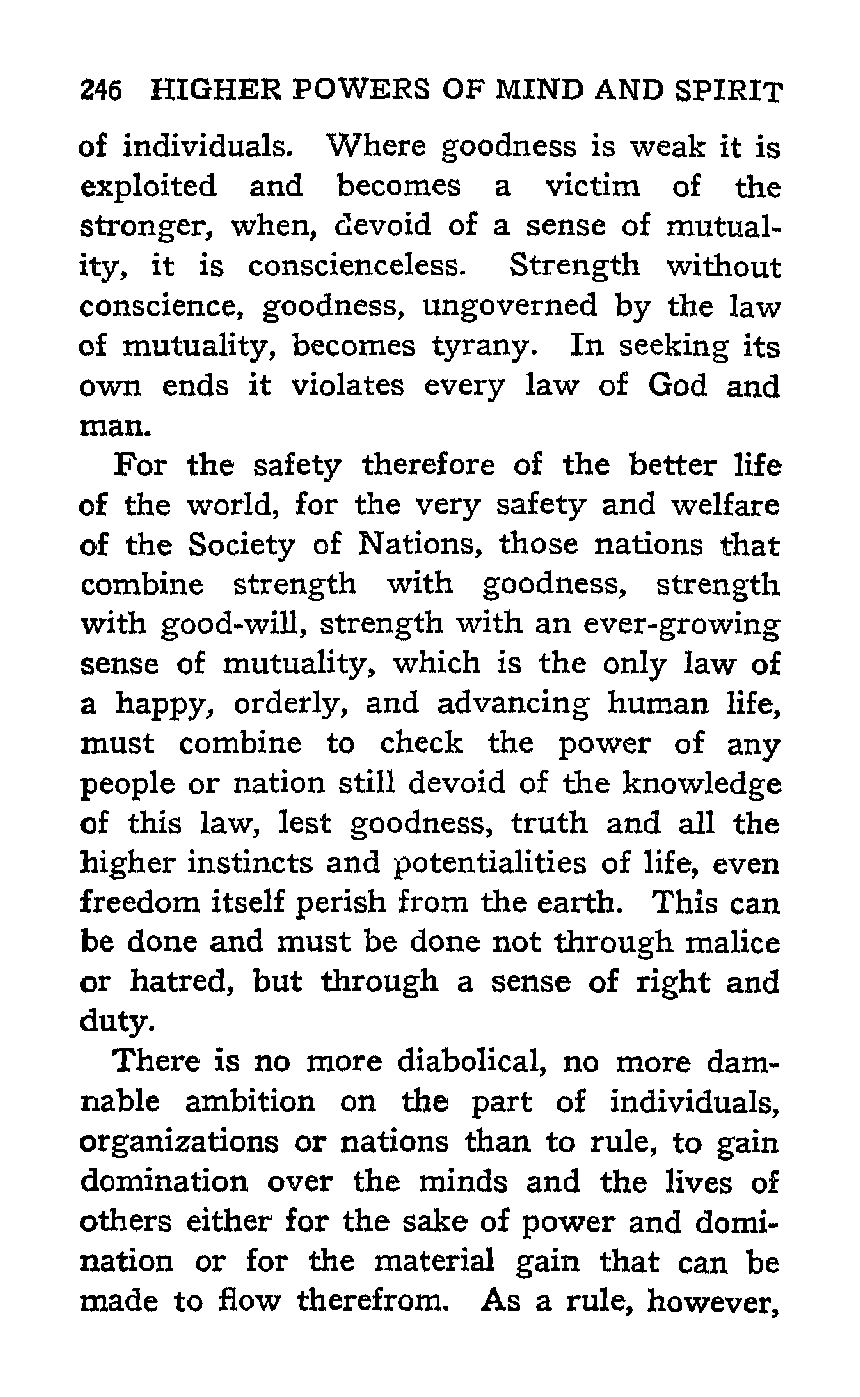 246 HIGHER POWERS OF MIND AND SPIRIT

of individuals. Where goodness is weak it is exploited and becomes a victim of the stronger, when, devoid of a sense of mutuality, it is conscienceless. Strength without conscience, goodness, ungoverned by the law of mutuality, becomes tyrany. In seeking its own ends it violates every law of God and man.

For the safety therefore of the better life of the world, for the very safety and welfare of the Society of Nations, those nations that combine strength with goodness, strength with good-will, strength with an ever-growing sense of mutuality, which is the only law of a happy, orderly, and advancing human life, must combine to check the power of any people or nation still devoid of the knowledge of this law, lest goodness, truth and all the higher instincts and potentialities of life, even freedom itself perish from the earth. This can be done and must be done not through malice or hatred, but through a sense of right and duty.

There is no more diabolical, no more damnable ambition on the part of individuals, organizations or nations than to rule, to gain domination over the minds and the lives of others either for the sake of power and domination or for the material gain that can be made to flow therefrom. As a rule, however,